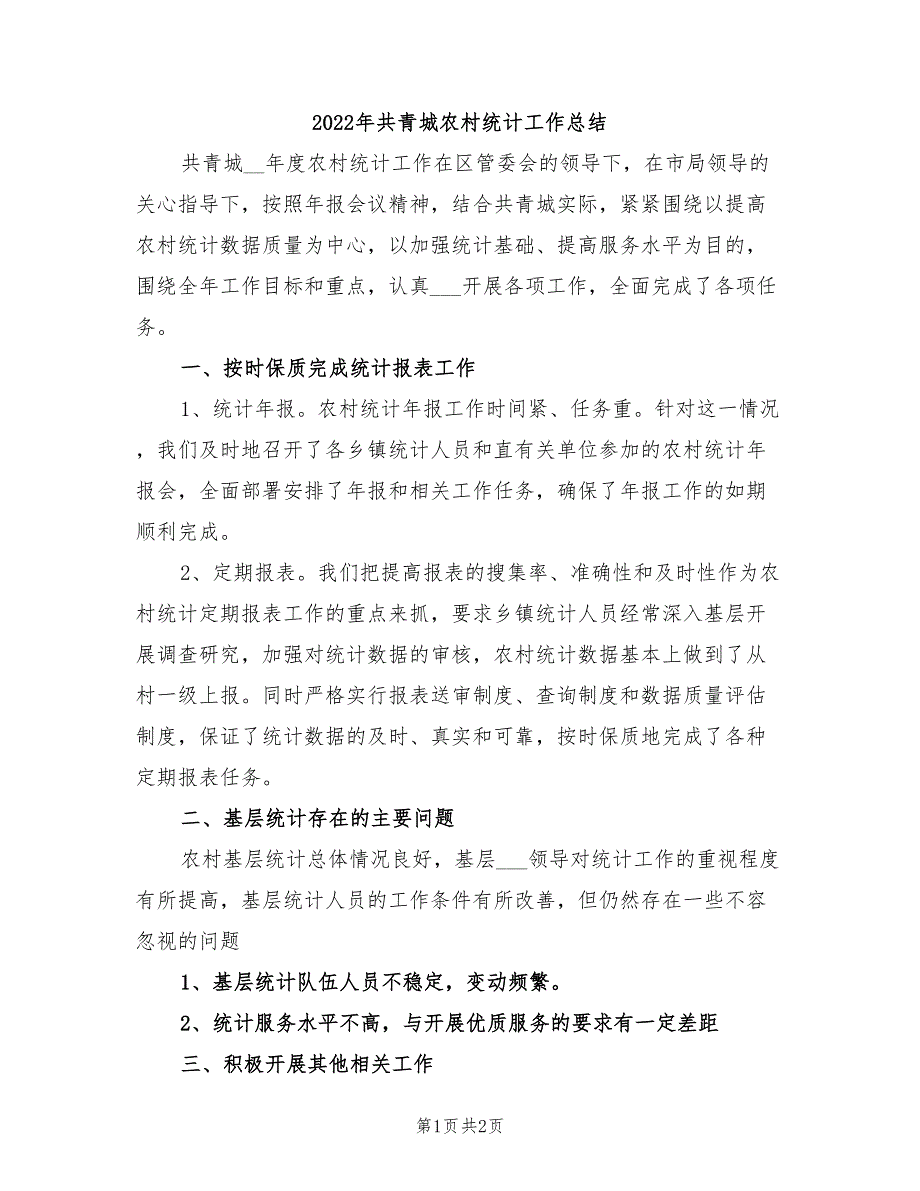 2022年共青城农村统计工作总结

共青城__年度农村统计工作在区管委会的领导下，在市局领导的关心指导下，按照年报会议精神，结合共青城实际，紧紧围绕以提高农村统计数据质量为中心，以加强统计基础、提高服务水平为目的，围绕全年工作目标和重点，认真___开展各项工作，全面完成了各项任务。

一、按时保质完成统计报表工作

1、统计年报。农村统计年报工作时间紧、任务重。针对这一情况，我们及时地召开了各乡镇统计人员和直有关单位参加的农村统计年报会，全面部署安排了年报和相关工作任务，确保了年报工作的如期顺利完成。

2、定期报表。我们把提高报表的搜集率、准确性和及时性作为农村统计定期报表工作的重点来抓，要求乡镇统计人员经常深入基层开展调查研究，加强对统计数据的审核，农村统计数据基本上做到了从村一级上报。同时严格实行报表送审制度、查询制度和数据质量评估制度，保证了统计数据的及时、真实和可靠，按时保质地完成了各种定期报表任务。

二、基层统计存在的主要问题

农村基层统计总体情况良好，基层___领导对统计工作的重视程度有所提高，基层统计人员的工作条件有所改善，但仍然存在一些不容忽视的问题

1、基层统计队伍人员不稳定，变动频繁。

2、统计服务水平不高，与开展优质服务的要求有一定差距

三、积极开展其他相关工作

第1页 共2页